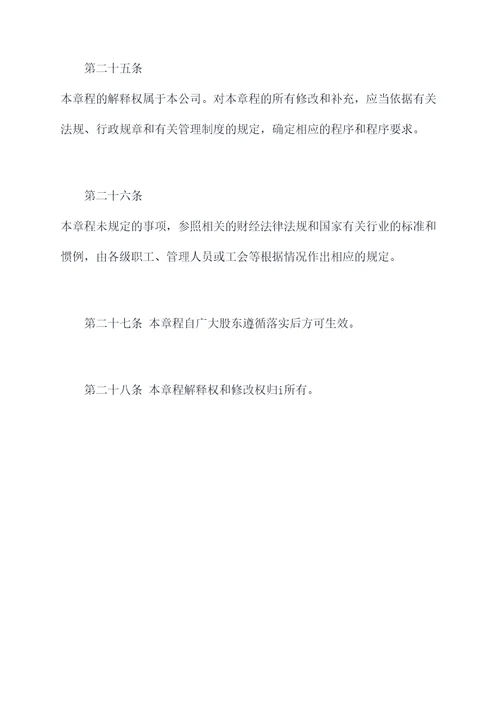 第二十五条

本章程的解释权属于本公司。对本章程的所有修改和补充，应当依据有关法规、行政规章和有关管理制度的规定，确定相应的程序和程序要求。

第二十六条

本章程未规定的事项，参照相关的财经法律法规和国家有关行业的标准和惯例，由各级职工、管理人员或工会等根据情况作出相应的规定。

第二十七条 本章程自广大股东遵循落实后方可生效。

第二十八条 本章程解释权和修改权归i所有。